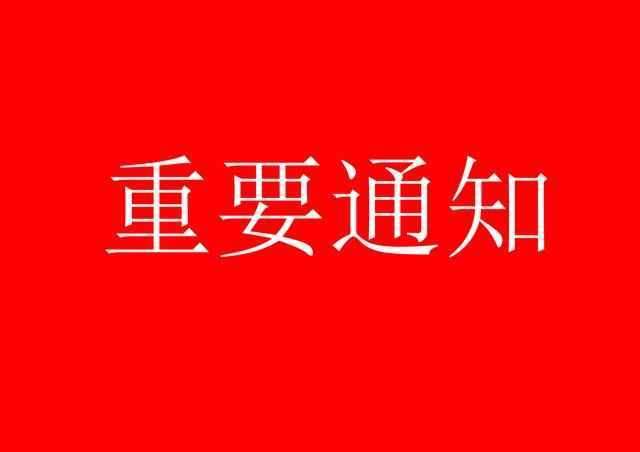 重要通知